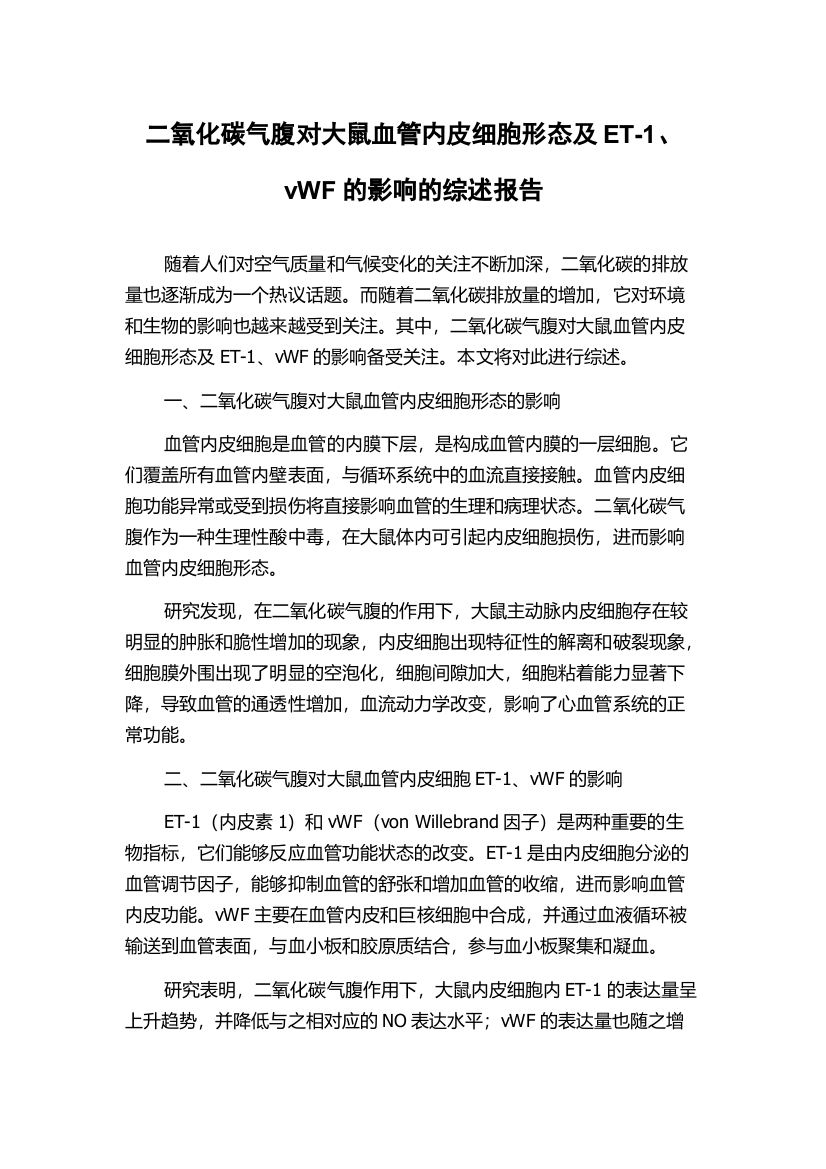 二氧化碳气腹对大鼠血管内皮细胞形态及 ET-1、vWF 的影响的综述报告

随着人们对空气质量和气候变化的关注不断加深，二氧化碳的排放量也逐渐成为一个热议话题。而随着二氧化碳排放量的增加，它对环境和生物的影响也越来越受到关注。其中，二氧化碳气腹对大鼠血管内皮细胞形态及 ET-1、vWF 的影响备受关注。本文将对此进行综述。

一、二氧化碳气腹对大鼠血管内皮细胞形态的影响

血管内皮细胞是血管的内膜下层，是构成血管内膜的一层细胞。它们覆盖所有血管内壁表面，与循环系统中的血流直接接触。血管内皮细胞功能异常或受到损伤将直接影响血管的生理和病理状态。二氧化碳气腹作为一种生理性酸中毒，在大鼠体内可引起内皮细胞损伤，进而影响血管内皮细胞形态。

研究发现，在二氧化碳气腹的作用下，大鼠主动脉内皮细胞存在较明显的肿胀和脆性增加的现象，内皮细胞出现特征性的解离和破裂现象，细胞膜外围出现了明显的空泡化，细胞间隙加大，细胞粘着能力显著下降，导致血管的通透性增加，血流动力学改变，影响了心血管系统的正常功能。

二、二氧化碳气腹对大鼠血管内皮细胞 ET-1、vWF 的影响

ET-1（内皮素 1）和 vWF（von Willebrand 因子）是两种重要的生物指标，它们能够反应血管功能状态的改变。ET-1 是由内皮细胞分泌的血管调节因子，能够抑制血管的舒张和增加血管的收缩，进而影响血管内皮功能。vWF 主要在血管内皮和巨核细胞中合成，并通过血液循环被输送到血管表面，与血小板和胶原质结合，参与血小板聚集和凝血。

研究表明，二氧化碳气腹作用下，大鼠内皮细胞内 ET-1 的表达量呈上升趋势，并降低与之相对应的 NO 表达水平；vWF 的表达量也随之增